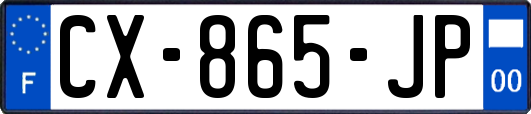 F
CX-865-JP
00